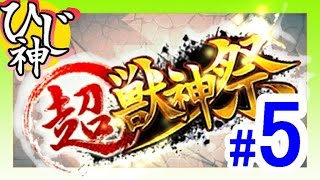 ひじ神

超獣神祭

#5